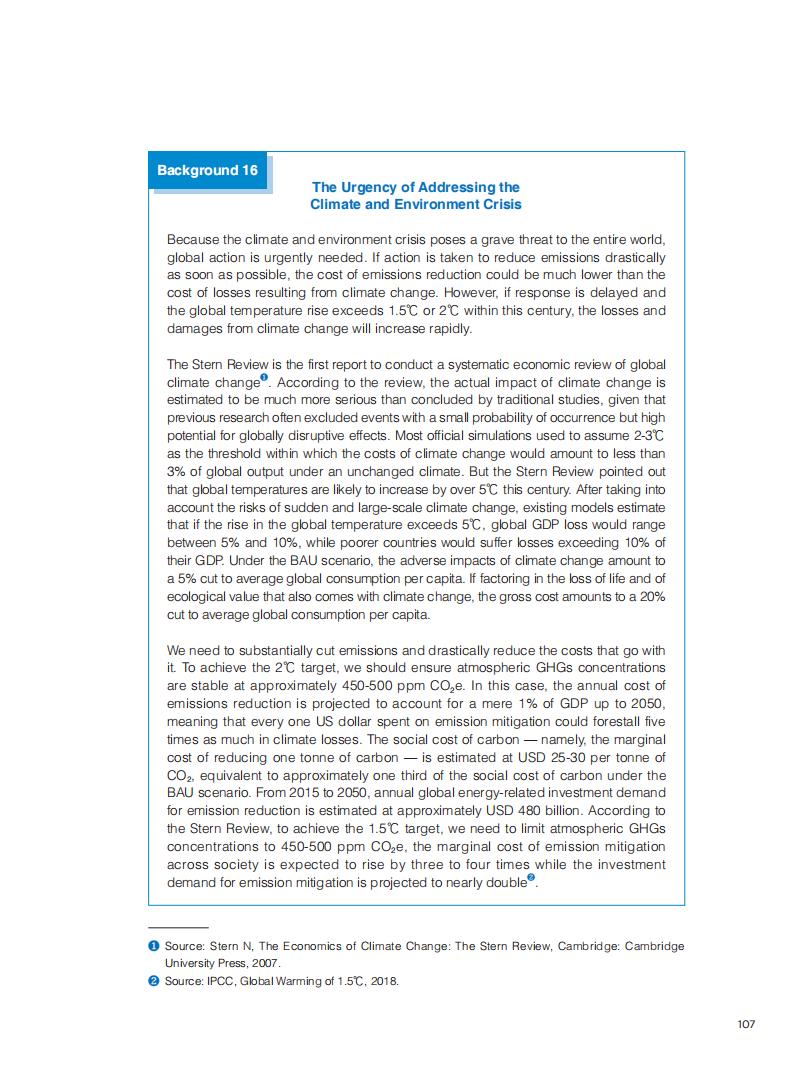 Background 16

The Urgency of Addressing the Climate and Environment Crisis

Because the climate and environment crisis poses a grave threat to the entire world, global action is urgently needed. If action is taken to reduce emissions drastically as soon as possible, the cost of emissions reduction could be much lower than the cost of losses resulting from climate change. However, if response is delayed and the global temperature rise exceeds 1.5℃ or 2℃ within this century, the losses and damages from climate change will increase rapidly.

The Stern Review is the first report to conduct a systematic economic review of global climate change❶. According to the review, the actual impact of climate change is estimated to be much more serious than concluded by traditional studies, given that previous research often excluded events with a small probability of occurrence but high potential for globally disruptive effects. Most official simulations used to assume 2-3℃ as the threshold within which the costs of climate change would amount to less than 3% of global output under an unchanged climate. But the Stern Review pointed out that global temperatures are likely to increase by over 5℃ this century. After taking into account the risks of sudden and large-scale climate change, existing models estimate that if the rise in the global temperature exceeds 5℃, global GDP loss would range between 5% and 10%, while poorer countries would suffer losses exceeding 10% of their GDP. Under the BAU scenario, the adverse impacts of climate change amount to a 5% cut to average global consumption per capita. If factoring in the loss of life and of ecological value that also comes with climate change, the gross cost amounts to a 20% cut to average global consumption per capita.

We need to substantially cut emissions and drastically reduce the costs that go with it. To achieve the 2℃ target, we should ensure atmospheric GHGs concentrations are stable at approximately 450-500 ppm $CO_2$e. In this case, the annual cost of emissions reduction is projected to account for a mere 1% of GDP up to 2050, meaning that every one US dollar spent on emission mitigation could forestall five times as much in climate losses. The social cost of carbon — namely, the marginal cost of reducing one tonne of carbon — is estimated at USD 25-30 per tonne of $CO_2$, equivalent to approximately one third of the social cost of carbon under the BAU scenario. From 2015 to 2050, annual global energy-related investment demand for emission reduction is estimated at approximately USD 480 billion. According to the Stern Review, to achieve the 1.5℃ target, we need to limit atmospheric GHGs concentrations to 450-500 ppm $CO_2$e, the marginal cost of emission mitigation across society is expected to rise by three to four times while the investment demand for emission mitigation is projected to nearly double❷.

❶ Source: Stern N, The Economics of Climate Change: The Stern Review, Cambridge: Cambridge University Press, 2007.
❷ Source: IPCC, Global Warming of 1.5℃, 2018.

107